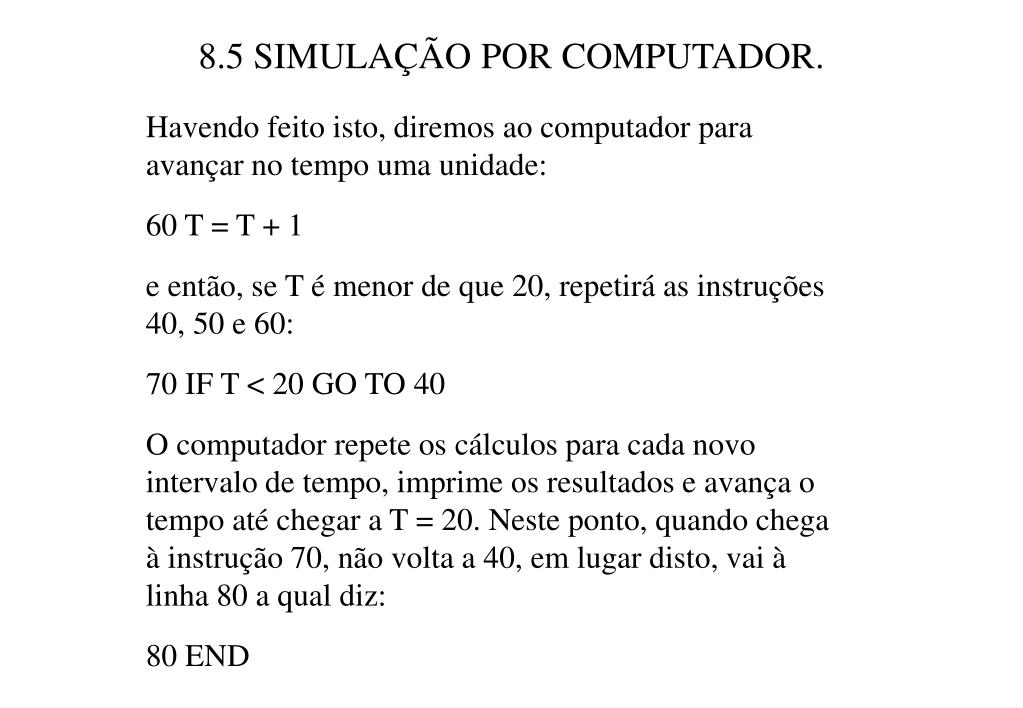 8.5 SIMULAÇÃO POR COMPUTADOR.

Havendo feito isto, diremos ao computador para avançar no tempo uma unidade:

60 T = T + 1

e então, se T é menor de que 20, repetirá as instruções 40, 50 e 60:

70 IF T < 20 GO TO 40

O computador repete os cálculos para cada novo intervalo de tempo, imprime os resultados e avança o tempo até chegar a T = 20. Neste ponto, quando chega à instrução 70, não volta a 40, em lugar disto, vai à linha 80 a qual diz:

80 END